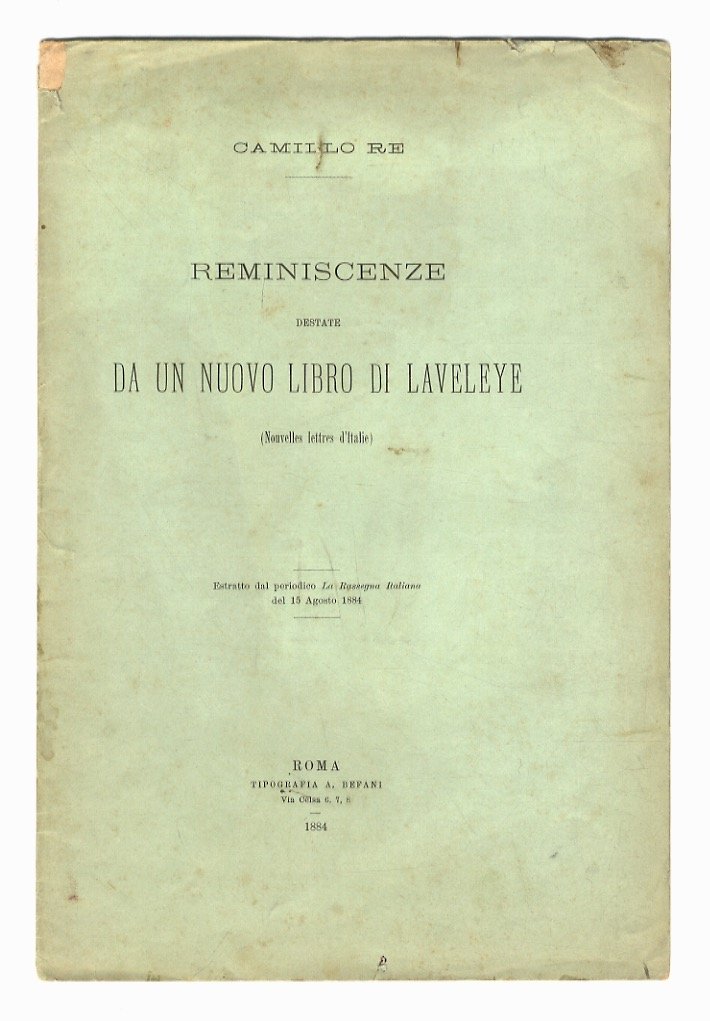 CAMILLO RE

REMINISCENZE

DESTATE

DA UN NUOVO LIBRO DI LAVELEYE

(Nouvelles lettres d'Italie)

Estratto dal periodico La Rassegna Italiana del 15 Agosto 1884

ROMA
TIPOGRAFIA A. BEFANI
Via Celsa 6, 7, 8

1884